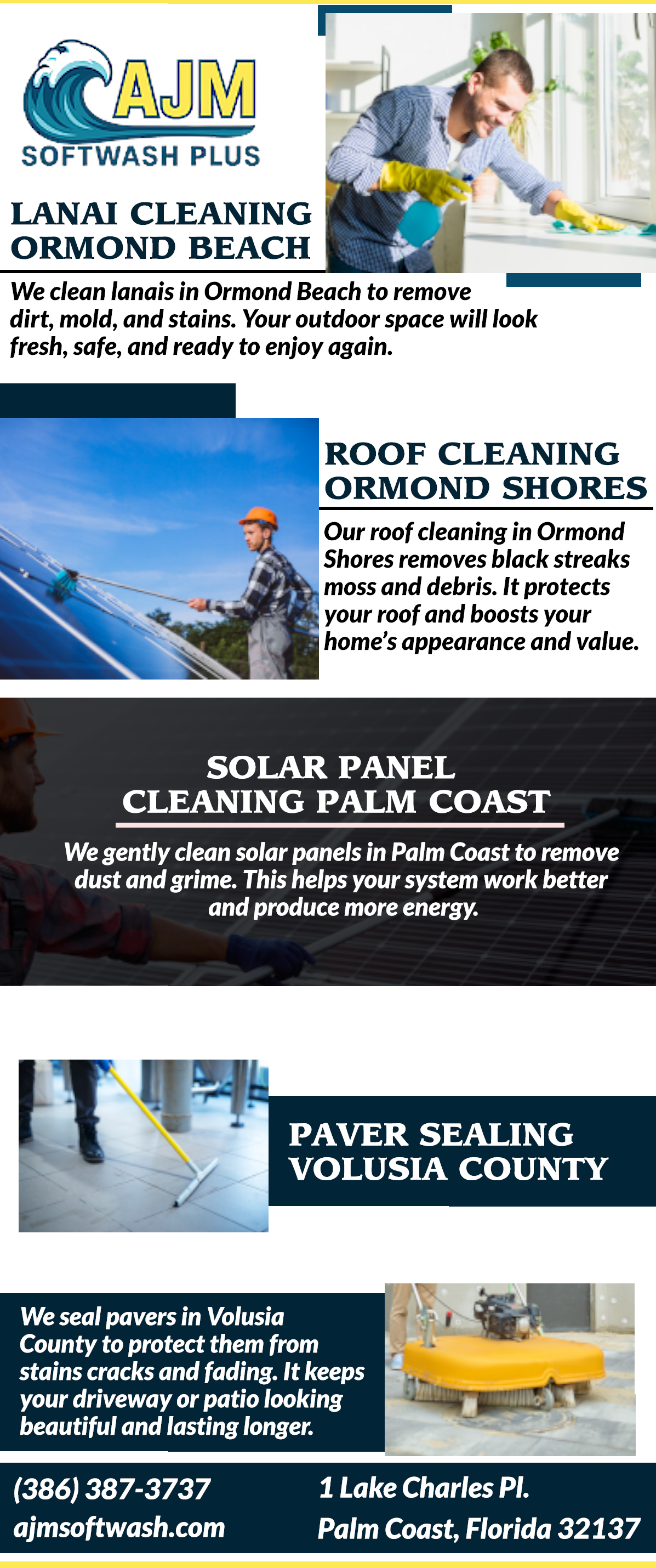 AJM
SOFTWASH PLUS

LANAI CLEANING ORMOND BEACH

We clean lanais in Ormond Beach to remove dirt, mold, and stains. Your outdoor space will look fresh, safe, and ready to enjoy again.

ROOF CLEANING ORMOND SHORES

Our roof cleaning in Ormond Shores removes black streaks moss and debris. It protects your roof and boosts your home's appearance and value.

SOLAR PANEL CLEANING PALM COAST

We gently clean solar panels in Palm Coast to remove dust and grime. This helps your system work better and produce more energy.

PAVER SEALING VOLUSIA COUNTY

We seal pavers in Volusia County to protect them from stains cracks and fading. It keeps your driveway or patio looking beautiful and lasting longer.

(386) 387-3737
ajmsoftwash.com

1 Lake Charles Pl.
Palm Coast, Florida 32137